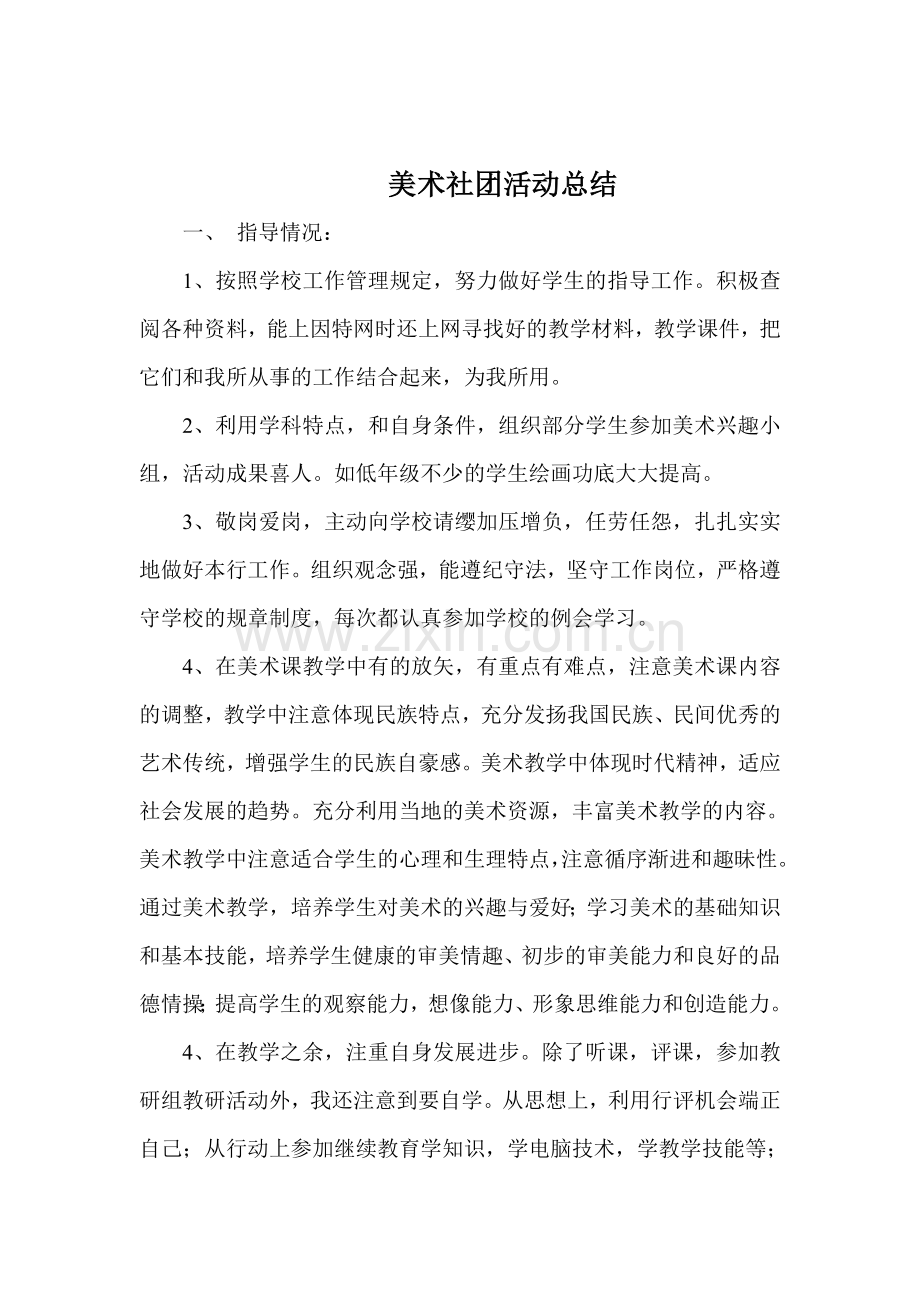 美术社团活动总结

一、 指导情况：

1、按照学校工作管理规定，努力做好学生的指导工作。积极查阅各种资料，能上因特网时还上网寻找好的教学材料，教学课件，把它们和我所从事的工作结合起来，为我所用。

2、利用学科特点，和自身条件，组织部分学生参加美术兴趣小组，活动成果喜人。如低年级不少的学生绘画功底大大提高。

3、敬岗爱岗，主动向学校请缨加压增负，任劳任怨，扎扎实实地做好本行工作。组织观念强，能遵纪守法，坚守工作岗位，严格遵守学校的规章制度，每次都认真参加学校的例会学习。

www.zixin.com.cn

4、在美术课教学中有的放矢，有重点有难点，注意美术课内容的调整，教学中注意体现民族特点，充分发扬我国民族、民间优秀的艺术传统，增强学生的民族自豪感。美术教学中体现时代精神，适应社会发展的趋势。充分利用当地的美术资源，丰富美术教学的内容。美术教学中注意适合学生的心理和生理特点，注意循序渐进和趣味性。通过美术教学，培养学生对美术的兴趣与爱好；学习美术的基础知识和基本技能，培养学生健康的审美情趣、初步的审美能力和良好的品德情操；提高学生的观察能力，想像能力、形象思维能力和创造能力。

4、在教学之余，注重自身发展进步。除了听课，评课，参加教研组教研活动外，我还注意到要自学。从思想上，利用行评机会端正自己；从行动上参加继续教育学知识，学电脑技术，学教学技能等；